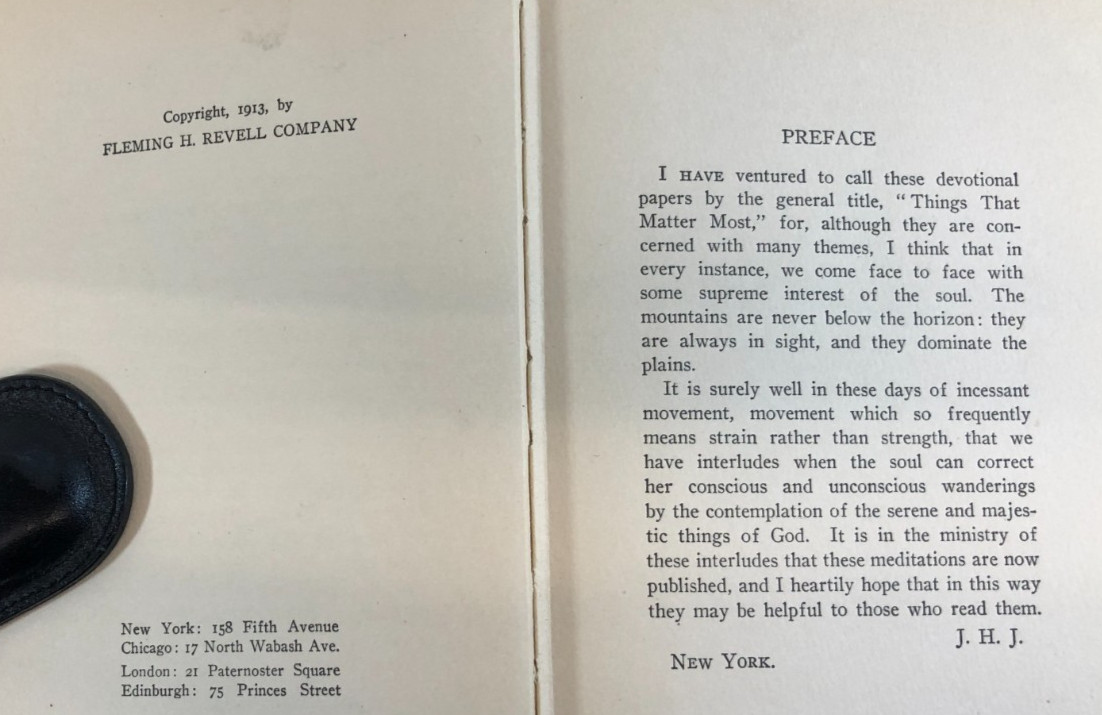 Copyright, 1913, by
FLEMING H. REVELL COMPANY

New York: 158 Fifth Avenue
Chicago: 17 North Wabash Ave.
London: 21 Paternoster Square
Edinburgh: 75 Princes Street

PREFACE

I HAVE ventured to call these devotional papers by the general title, "Things That Matter Most," for, although they are concerned with many themes, I think that in every instance, we come face to face with some supreme interest of the soul. The mountains are never below the horizon: they are always in sight, and they dominate the plains.

It is surely well in these days of incessant movement, movement which so frequently means strain rather than strength, that we have interludes when the soul can correct her conscious and unconscious wanderings by the contemplation of the serene and majestic things of God. It is in the ministry of these interludes that these meditations are now published, and I heartily hope that in this way they may be helpful to those who read them.

J. H. J.

NEW YORK.